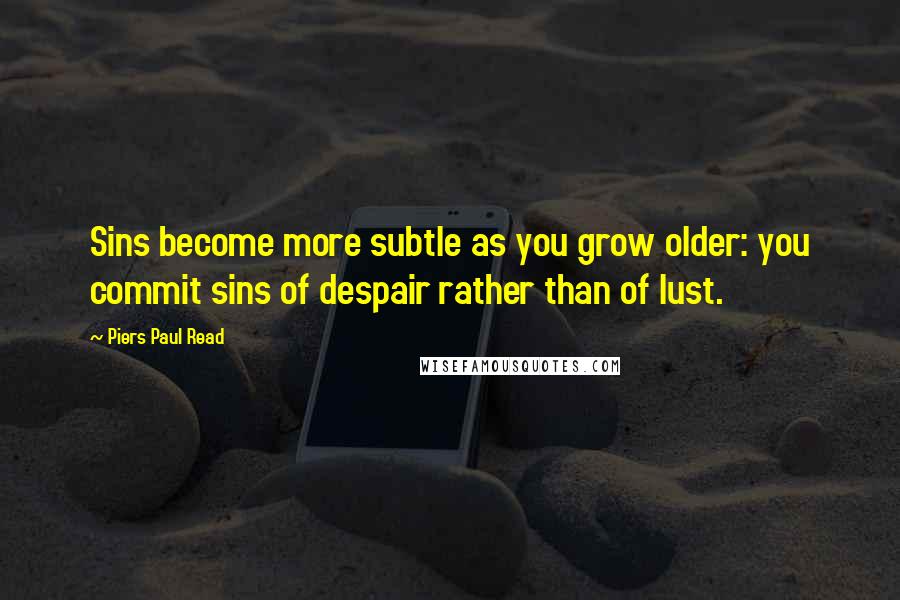 Sins become more subtle as you grow older: you commit sins of despair rather than of lust.

~ Piers Paul Read

WISEFAMOUSQUOTES.COM